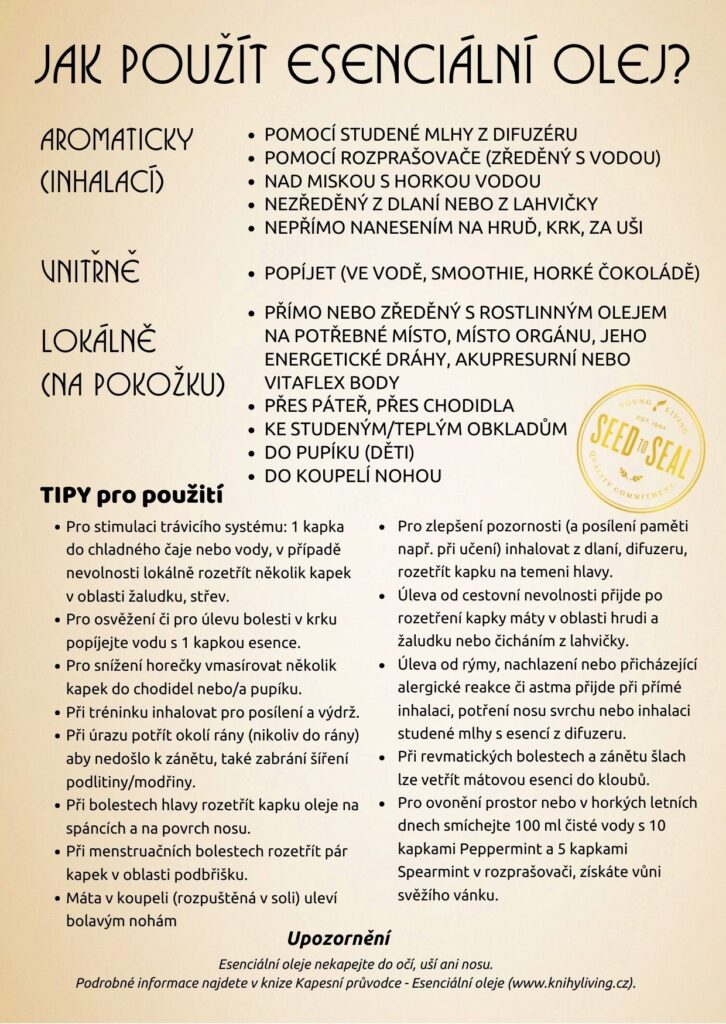 JAK POUŽÍT ESENCIÁLNÍ OLEJ?

AROMATICKY
(INHALACÍ)

• POMOCÍ STUDENÉ MLHY Z DIFUZÉRU
• POMOCÍ ROZPRAŠOVAČE (ZŘEDĚNÝ S VODOU)
• NAD MISKOU S HORKOU VODOU
• NEZŘEDĚNÝ Z DLANÍ NEBO Z LAHVIČKY
• NEPŘÍMO NANESENÍM NA HRUĎ, KRK, ZA UŠI

VNITŘNĚ

• POPÍJET (VE VODĚ, SMOOTHIE, HORKÉ ČOKOLÁDĚ)

LOKÁLNĚ
(NA POKOŽKU)

• PŘÍMO NEBO ZŘEDĚNÝ S ROSTLINNÝM OLEJEM NA POTŘEBNÉ MÍSTO, MÍSTO ORGÁNU, JEHO ENERGETICKÉ DRÁHY, AKUPRESURNÍ NEBO VITAFLEX BODY
• PŘES PÁTEŘ, PŘES CHODIDLA
• KE STUDENÝM/TEPLÝM OBKLADŮM
• DO PUPÍKU (DĚTI)
• DO KOUPELÍ NOHOU

YOUNG LIVING
SEED TO SEAL
QUALITY COMMITMENT

TIPY pro použití

• Pro stimulaci trávicího systému: 1 kapka do chladného čaje nebo vody, v případě nevolnosti lokálně rozetřít několik kapek v oblasti žaludku, střev.
• Pro osvěžení či pro úlevu bolesti v krku popíjejte vodu s 1 kapkou esence.
• Pro snížení horečky vmasírovat několik kapek do chodidel nebo/a pupíku.
• Při tréninku inhalovat pro posílení a výdrž.
• Při úrazu potřít okolí rány (nikoliv do rány) aby nedošlo k zánětu, také zabrání šíření podlitiny/modřiny.
• Při bolestech hlavy rozetřít kapku oleje na spáncích a na povrch nosu.
• Při menstruačních bolestech rozetřít pár kapek v oblasti podbřišku.
• Máta v koupeli (rozpuštěná v soli) uleví bolavým nohám

• Pro zlepšení pozornosti (a posílení paměti např. při učení) inhalovat z dlaní, difuzeru, rozetřít kapku na temeni hlavy.
• Úleva od cestovní nevolnosti přijde po rozetření kapky máty v oblasti hrudi a žaludku nebo čicháním z lahvičky.
• Úleva od rýmy, nachlazení nebo přicházející alergické reakce či astma přijde při přímé inhalaci, potření nosu svrchu nebo inhalaci studené mlhy s esencí z difuzeru.
• Při revmatických bolestech a zánětu šlach lze vetřít mátovou esenci do kloubů.
• Pro ovonění prostor nebo v horkých letních dnech smíchejte 100 ml čisté vody s 10 kapkami Peppermint a 5 kapkami Spearmint v rozprašovači, získáte vůni svěžího vánku.

Upozornění

Esenciální oleje nekapejte do očí, uší ani nosu.
Podrobné informace najdete v knize Kapesní průvodce - Esenciální oleje (www.knihyliving.cz).